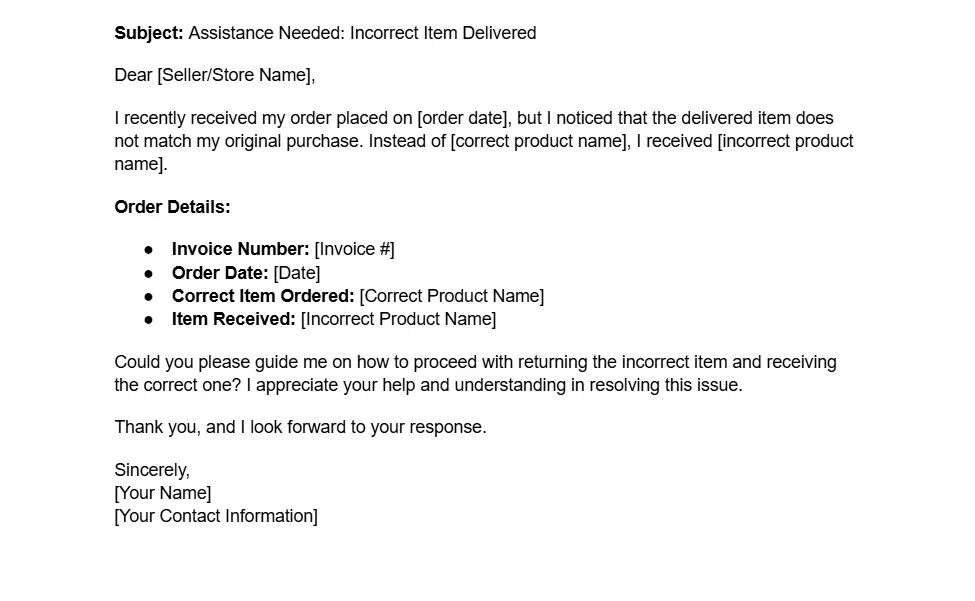 Subject: Assistance Needed: Incorrect Item Delivered

Dear [Seller/Store Name],

I recently received my order placed on [order date], but I noticed that the delivered item does not match my original purchase. Instead of [correct product name], I received [incorrect product name].

Order Details:

• Invoice Number: [Invoice #]
• Order Date: [Date]
• Correct Item Ordered: [Correct Product Name]
• Item Received: [Incorrect Product Name]

Could you please guide me on how to proceed with returning the incorrect item and receiving the correct one? I appreciate your help and understanding in resolving this issue.

Thank you, and I look forward to your response.

Sincerely,
[Your Name]
[Your Contact Information]